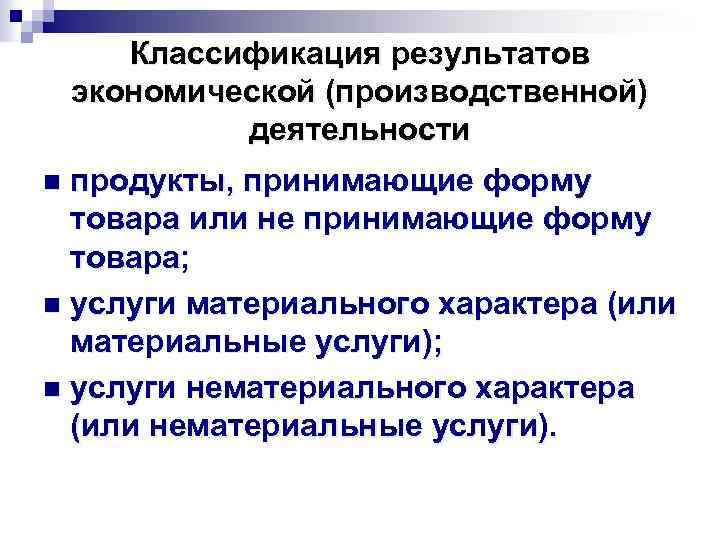 Классификация результатов экономической (производственной) деятельности

• продукты, принимающие форму товара или не принимающие форму товара;

• услуги материального характера (или материальные услуги);

• услуги нематериального характера (или нематериальные услуги).